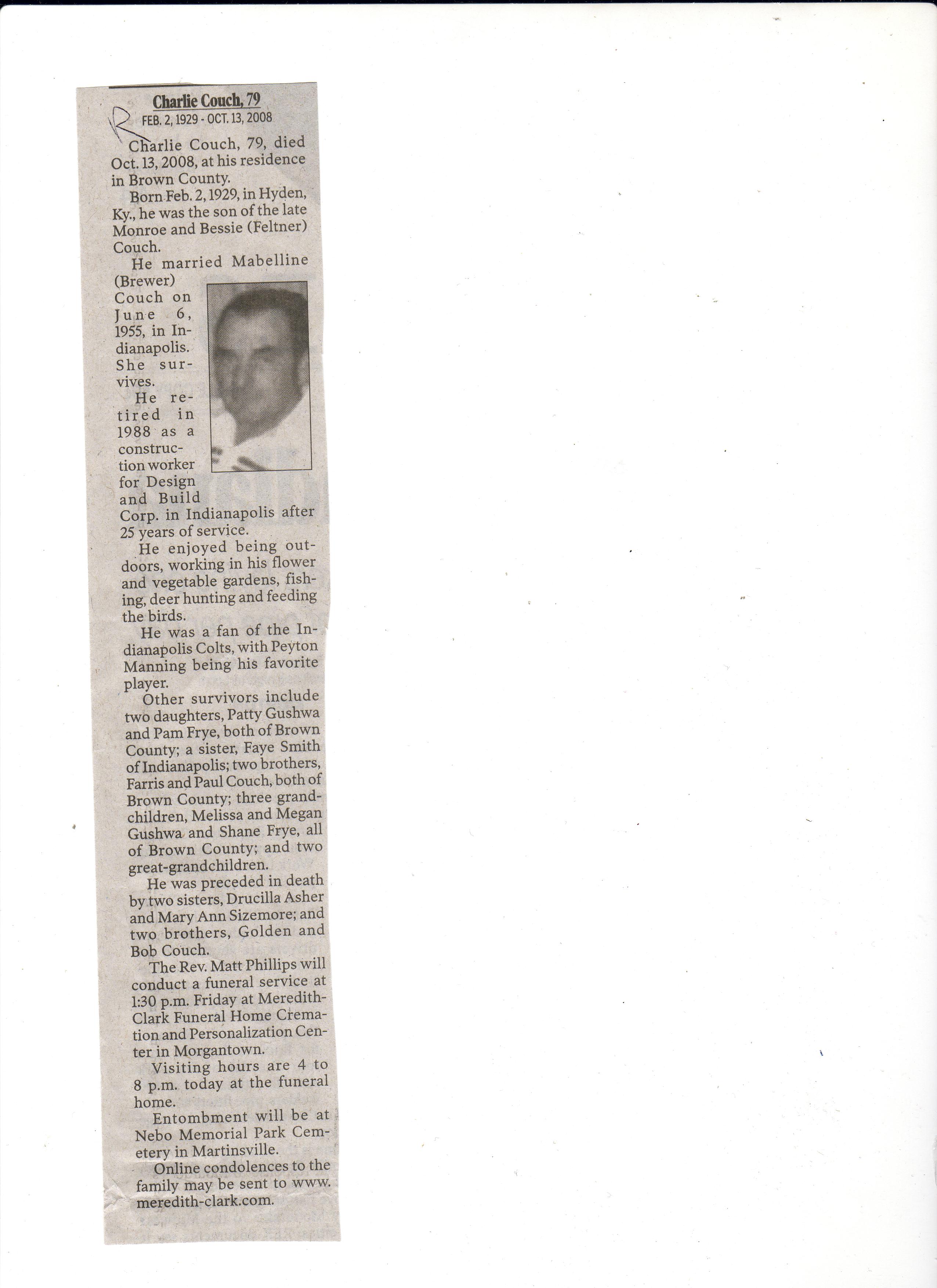 Charlie Couch, 79

R

FEB. 2, 1929 - OCT. 13, 2008

Charlie Couch, 79, died Oct. 13, 2008, at his residence in Brown County.

Born Feb. 2, 1929, in Hyden, Ky., he was the son of the late Monroe and Bessie (Feltner) Couch.

He married Mabelline (Brewer) Couch on June 6, 1955, in Indianapolis. She survives.

He retired in 1988 as a construction worker for Design and Build Corp. in Indianapolis after 25 years of service.

He enjoyed being outdoors, working in his flower and vegetable gardens, fishing, deer hunting and feeding the birds.

He was a fan of the Indianapolis Colts, with Peyton Manning being his favorite player.

Other survivors include two daughters, Patty Gushwa and Pam Frye, both of Brown County; a sister, Faye Smith of Indianapolis; two brothers, Farris and Paul Couch, both of Brown County; three grandchildren, Melissa and Megan Gushwa and Shane Frye, all of Brown County; and two great-grandchildren.

He was preceded in death by two sisters, Drucilla Asher and Mary Ann Sizemore; and two brothers, Golden and Bob Couch.

The Rev. Matt Phillips will conduct a funeral service at 1:30 p.m. Friday at Meredith-Clark Funeral Home Cremation and Personalization Center in Morgantown.

Visiting hours are 4 to 8 p.m. today at the funeral home.

Entombment will be at Nebo Memorial Park Cemetery in Martinsville.

Online condolences to the family may be sent to www.meredith-clark.com.